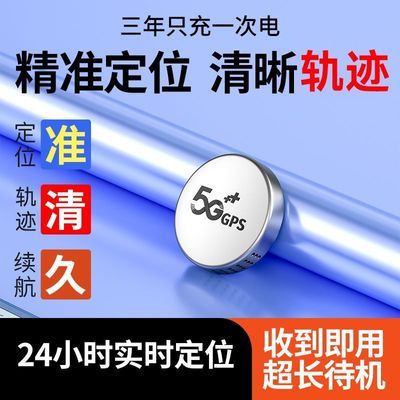 三年只充一次电

精准定位 清晰轨迹

定位 准

轨迹 清

续航 久

5G GPS

24小时实时定位

收到即用
超长待机